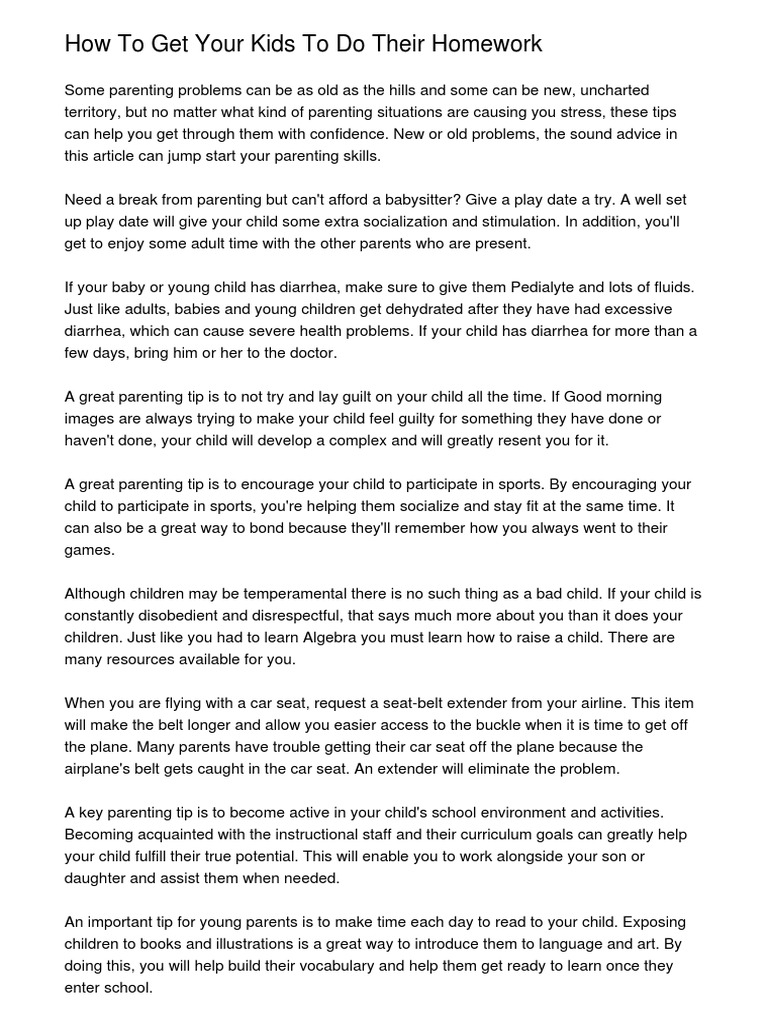 How To Get Your Kids To Do Their Homework

Some parenting problems can be as old as the hills and some can be new, uncharted territory, but no matter what kind of parenting situations are causing you stress, these tips can help you get through them with confidence. New or old problems, the sound advice in this article can jump start your parenting skills.

Need a break from parenting but can't afford a babysitter? Give a play date a try. A well set up play date will give your child some extra socialization and stimulation. In addition, you'll get to enjoy some adult time with the other parents who are present.

If your baby or young child has diarrhea, make sure to give them Pedialyte and lots of fluids. Just like adults, babies and young children get dehydrated after they have had excessive diarrhea, which can cause severe health problems. If your child has diarrhea for more than a few days, bring him or her to the doctor.

A great parenting tip is to not try and lay guilt on your child all the time. If Good morning images are always trying to make your child feel guilty for something they have done or haven't done, your child will develop a complex and will greatly resent you for it.

A great parenting tip is to encourage your child to participate in sports. By encouraging your child to participate in sports, you're helping them socialize and stay fit at the same time. It can also be a great way to bond because they'll remember how you always went to their games.

Although children may be temperamental there is no such thing as a bad child. If your child is constantly disobedient and disrespectful, that says much more about you than it does your children. Just like you had to learn Algebra you must learn how to raise a child. There are many resources available for you.

When you are flying with a car seat, request a seat-belt extender from your airline. This item will make the belt longer and allow you easier access to the buckle when it is time to get off the plane. Many parents have trouble getting their car seat off the plane because the airplane's belt gets caught in the car seat. An extender will eliminate the problem.

A key parenting tip is to become active in your child's school environment and activities. Becoming acquainted with the instructional staff and their curriculum goals can greatly help your child fulfill their true potential. This will enable you to work alongside your son or daughter and assist them when needed.

An important tip for young parents is to make time each day to read to your child. Exposing children to books and illustrations is a great way to introduce them to language and art. By doing this, you will help build their vocabulary and help them get ready to learn once they enter school.